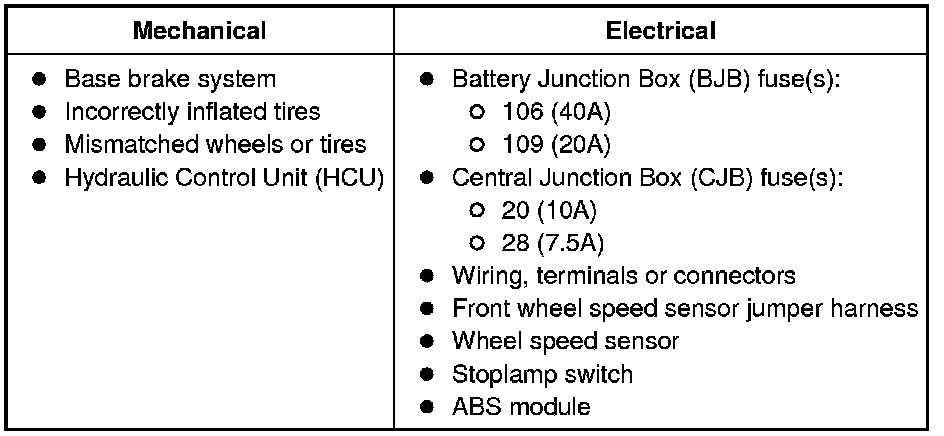 | Mechanical | Electrical |
|---|---|
| • Base brake system • Incorrectly inflated tires • Mismatched wheels or tires • Hydraulic Control Unit (HCU) | • Battery Junction Box (BJB) fuse(s): ○ 106 (40A) ○ 109 (20A) • Central Junction Box (CJB) fuse(s): ○ 20 (10A) ○ 28 (7.5A) • Wiring, terminals or connectors • Front wheel speed sensor jumper harness • Wheel speed sensor • Stoplamp switch • ABS module |